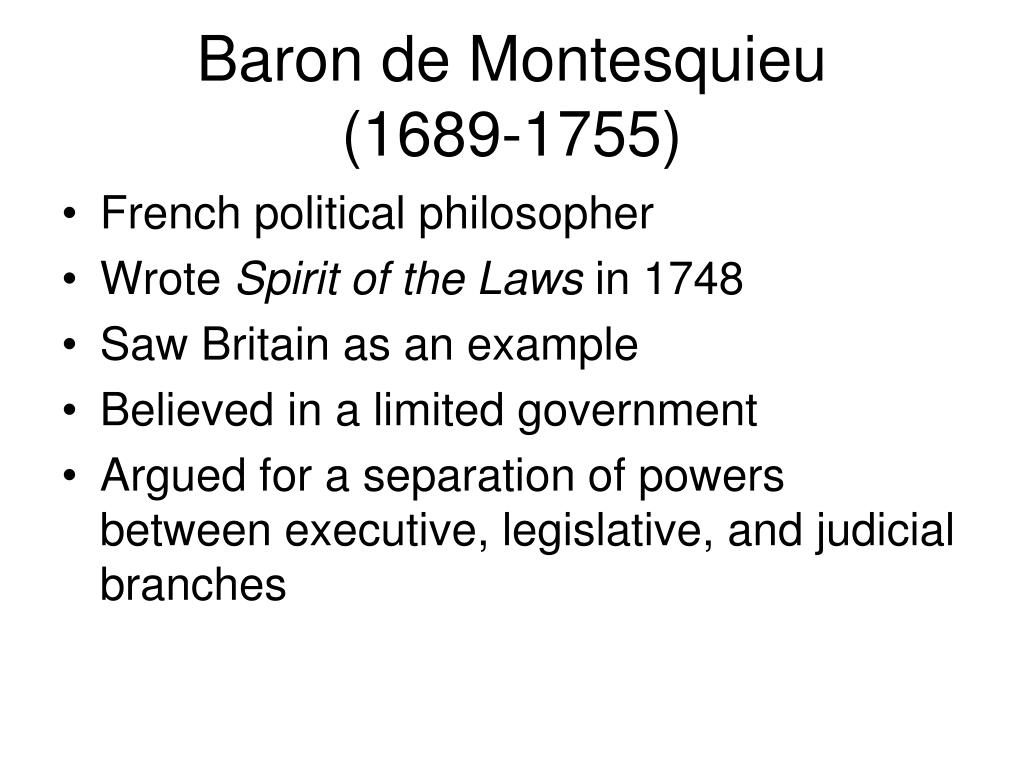 Baron de Montesquieu
(1689-1755)

• French political philosopher
• Wrote Spirit of the Laws in 1748
• Saw Britain as an example
• Believed in a limited government
• Argued for a separation of powers between executive, legislative, and judicial branches